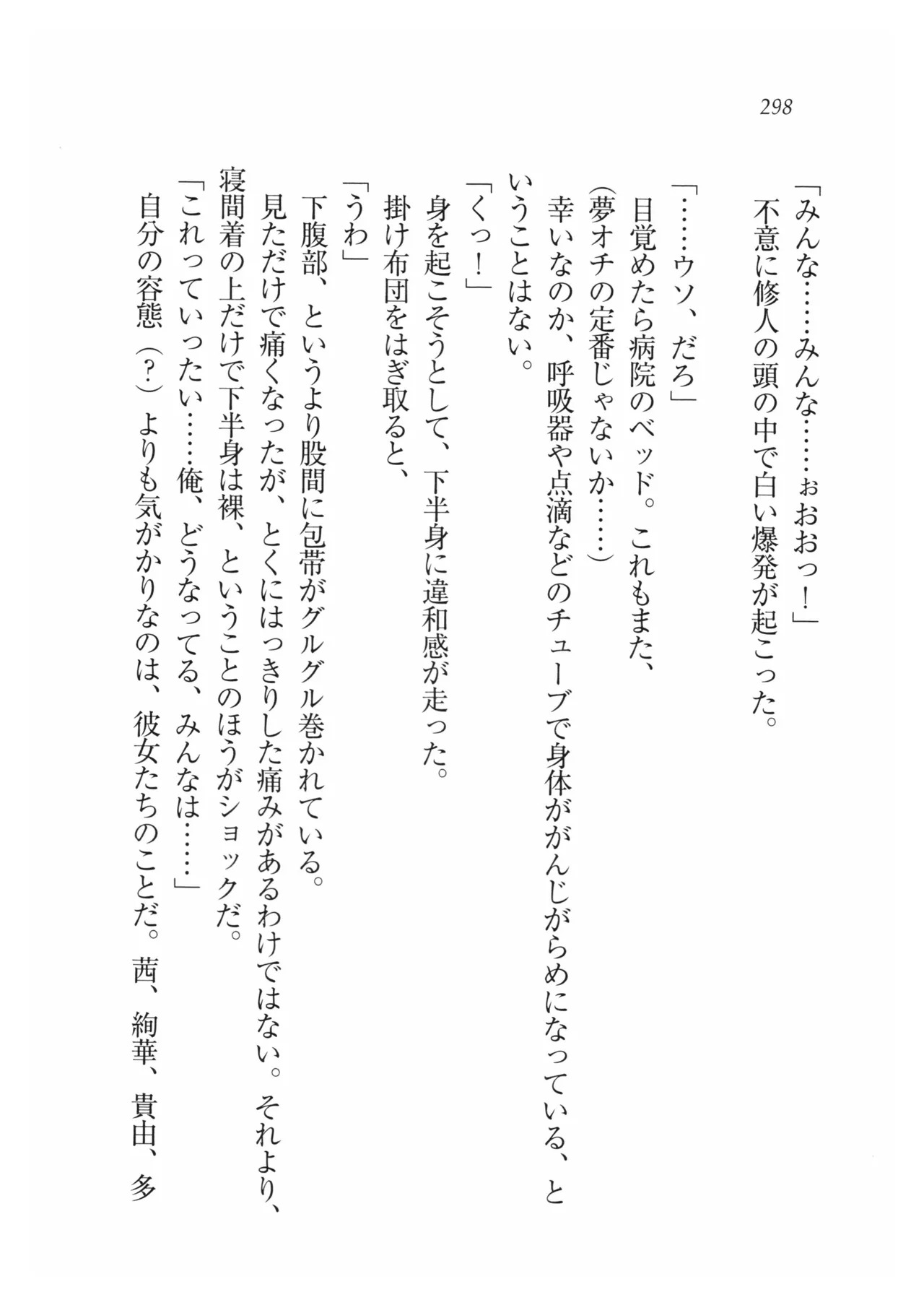 298

「みんな……みんな……ぉおおっ！」
不意に修人の頭の中で白い爆発が起こった。

「……ウソ、だろ」
目覚めたら病院のベッド。これもまた、
（夢オチの定番じゃないか……）
幸いなのか、呼吸器や点滴などのチューブで身体ががんじがらめになっている、ということはない。
「くっ！」
身を起こそうとして、下半身に違和感が走った。
掛け布団をはぎ取ると、
「うわ」
下腹部、というより股間に包帯がグルグル巻かれている。
見ただけで痛くなったが、とくにはっきりした痛みがあるわけではない。それより、寝間着の上だけで下半身は裸、ということのほうがショックだ。
「これっていったい……俺、どうなってる、みんなは……」
自分の容態（？）よりも気がかりなのは、彼女たちのことだ。茜、絢華、貴由、多